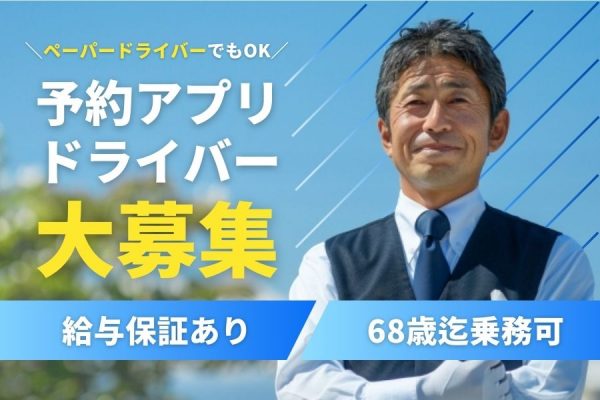 ＼ペーパードライバーでもOK／

予約アプリ
ドライバー
大募集

給与保証あり

68歳迄乗務可